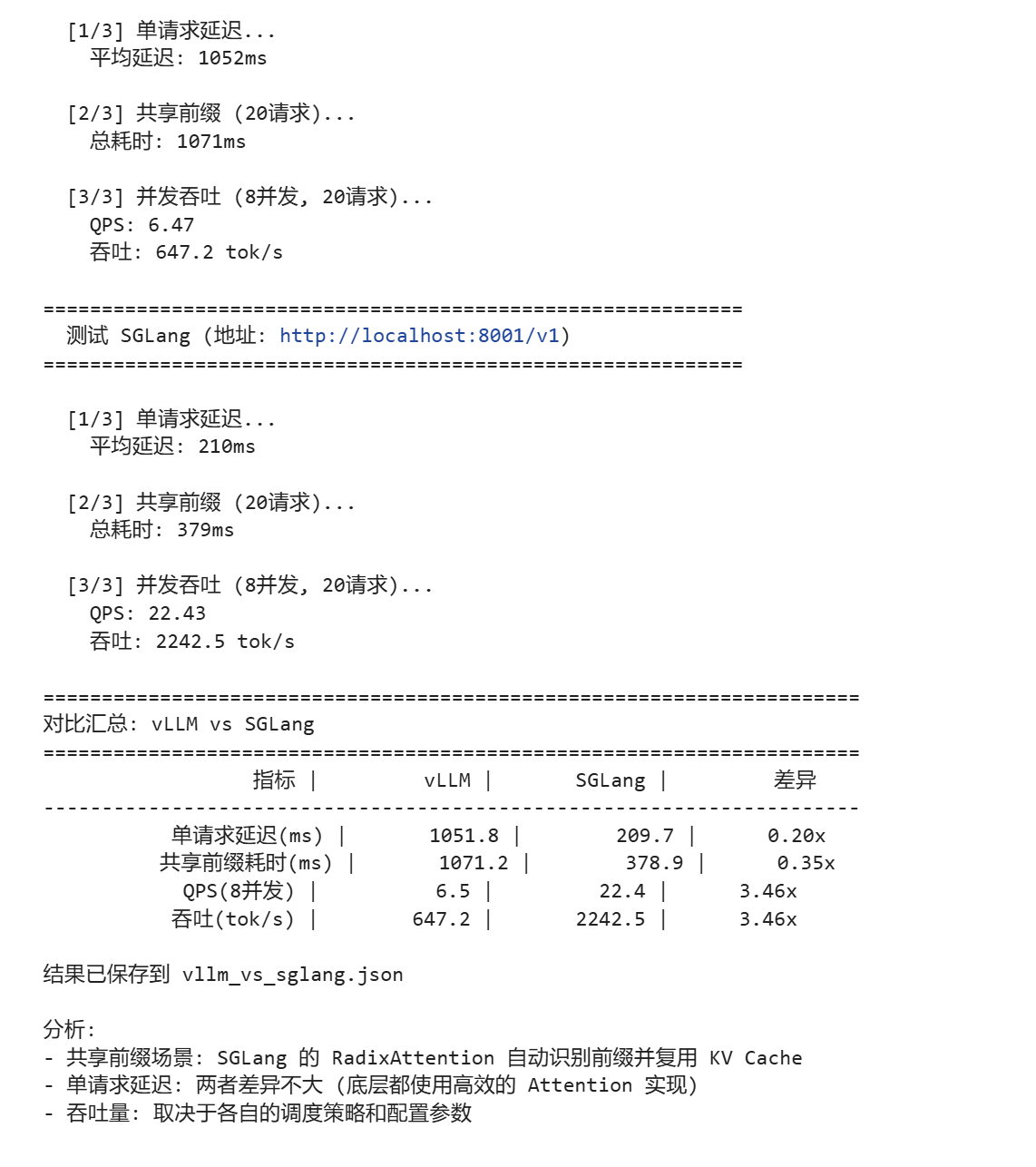 [1/3] 单请求延迟...
平均延迟: 1052ms

[2/3] 共享前缀 (20请求)...
总耗时: 1071ms

[3/3] 并发吞吐 (8并发, 20请求)...
QPS: 6.47
吞吐: 647.2 tok/s

============================================================
测试 SGLang (地址: http://localhost:8001/v1)
============================================================

[1/3] 单请求延迟...
平均延迟: 210ms

[2/3] 共享前缀 (20请求)...
总耗时: 379ms

[3/3] 并发吞吐 (8并发, 20请求)...
QPS: 22.43
吞吐: 2242.5 tok/s

======================================================================
对比汇总: vLLM vs SGLang
======================================================================

| 指标 | vLLM | SGLang | 差异 |
|---|---|---|---|
| 单请求延迟(ms) | 1051.8 | 209.7 | 0.20x |
| 共享前缀耗时(ms) | 1071.2 | 378.9 | 0.35x |
| QPS(8并发) | 6.5 | 22.4 | 3.46x |
| 吞吐(tok/s) | 647.2 | 2242.5 | 3.46x |

结果已保存到 vllm_vs_sglang.json

分析:
- 共享前缀场景: SGLang 的 RadixAttention 自动识别前缀并复用 KV Cache
- 单请求延迟: 两者差异不大 (底层都使用高效的 Attention 实现)
- 吞吐量: 取决于各自的调度策略和配置参数